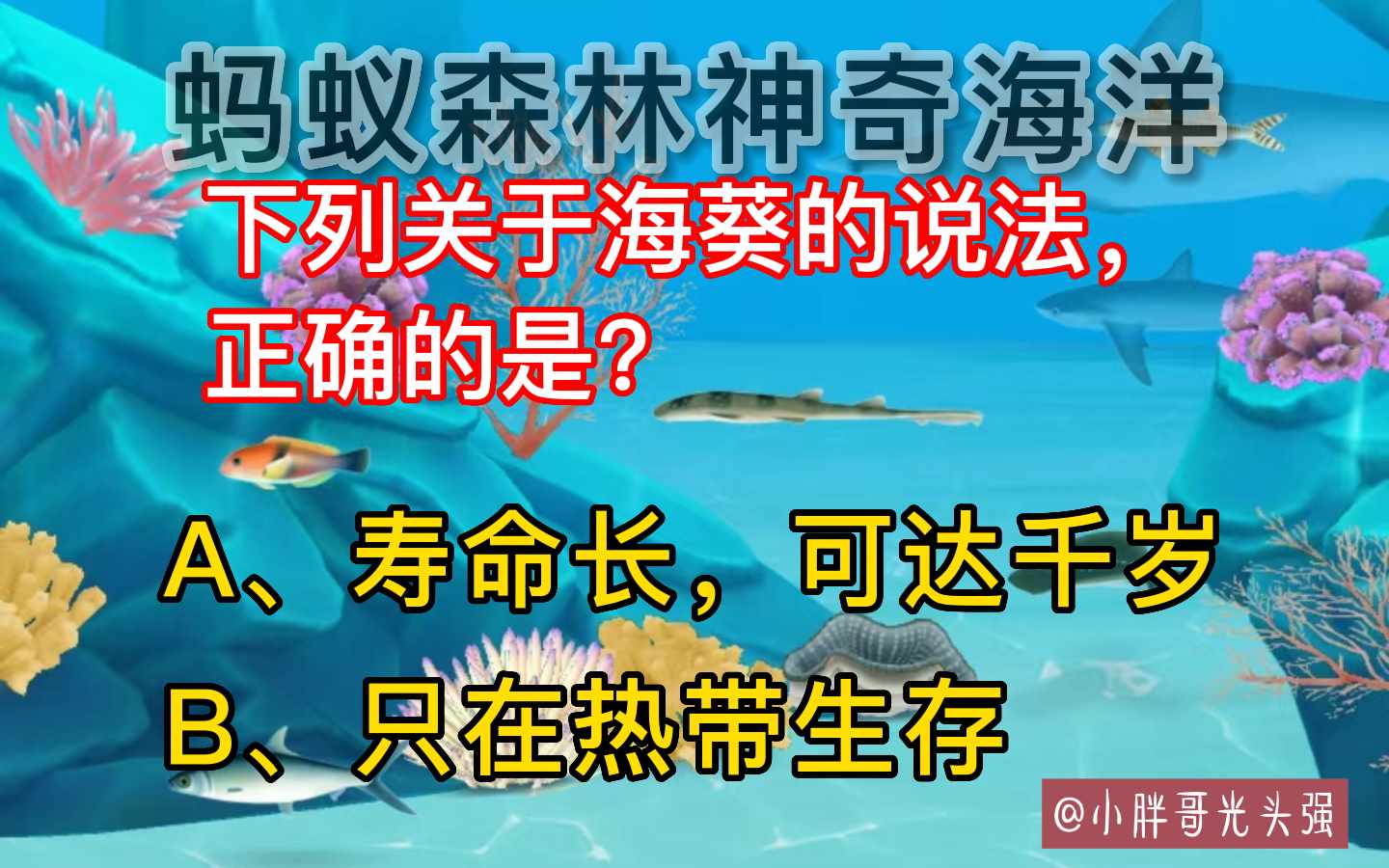 蚂蚁森林神奇海洋

下列关于海葵的说法，正确的是？

A、寿命长，可达千岁

B、只在热带生存

@小胖哥光头强